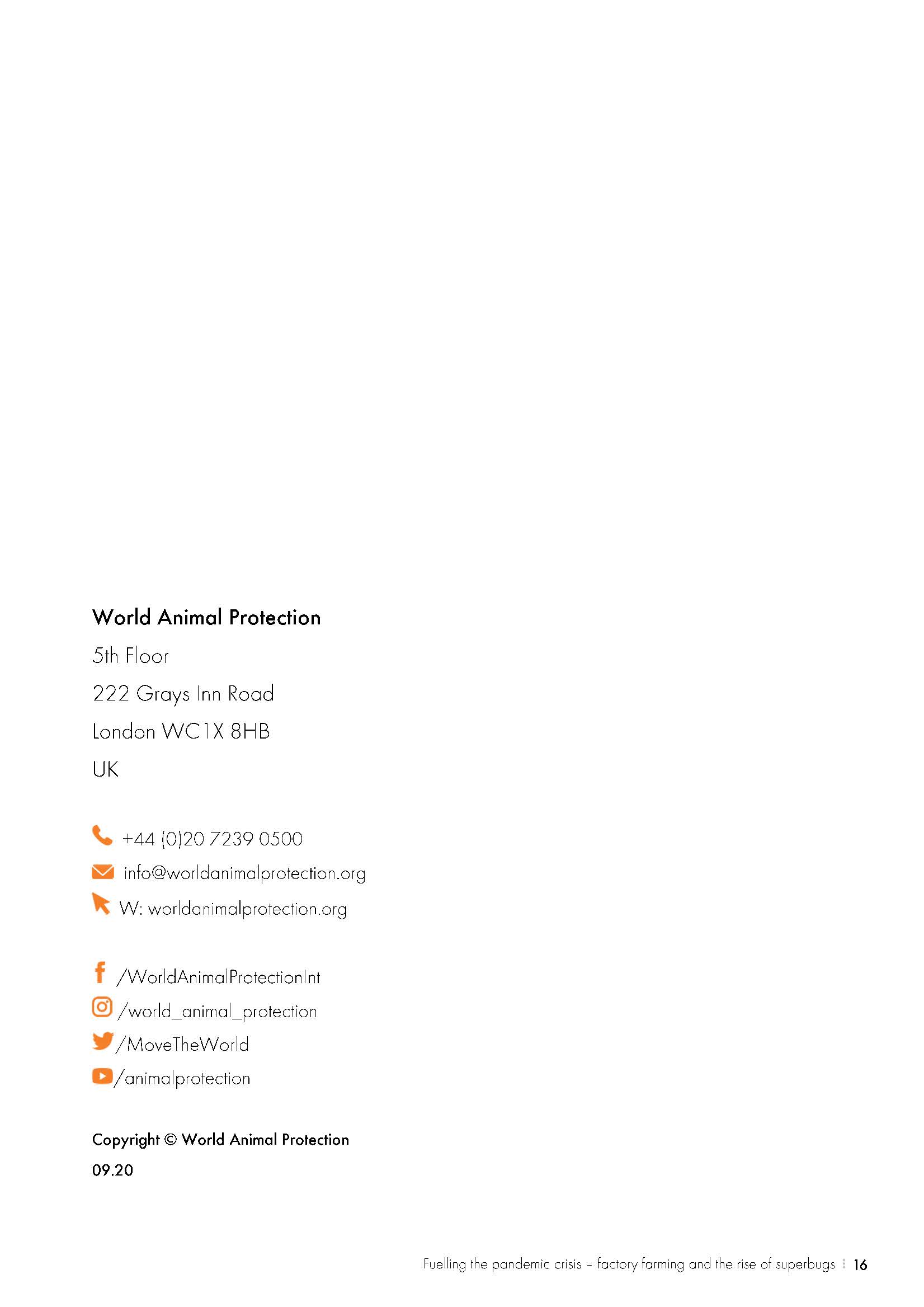 World Animal Protection

5th Floor
222 Grays Inn Road
London WC1X 8HB
UK

+44 (0)20 7239 0500
info@worldanimalprotection.org
W: worldanimalprotection.org

/WorldAnimalProtectionInt
/world_animal_protection
/MoveTheWorld
/animalprotection

Copyright © World Animal Protection
09.20

Fuelling the pandemic crisis – factory farming and the rise of superbugs 16